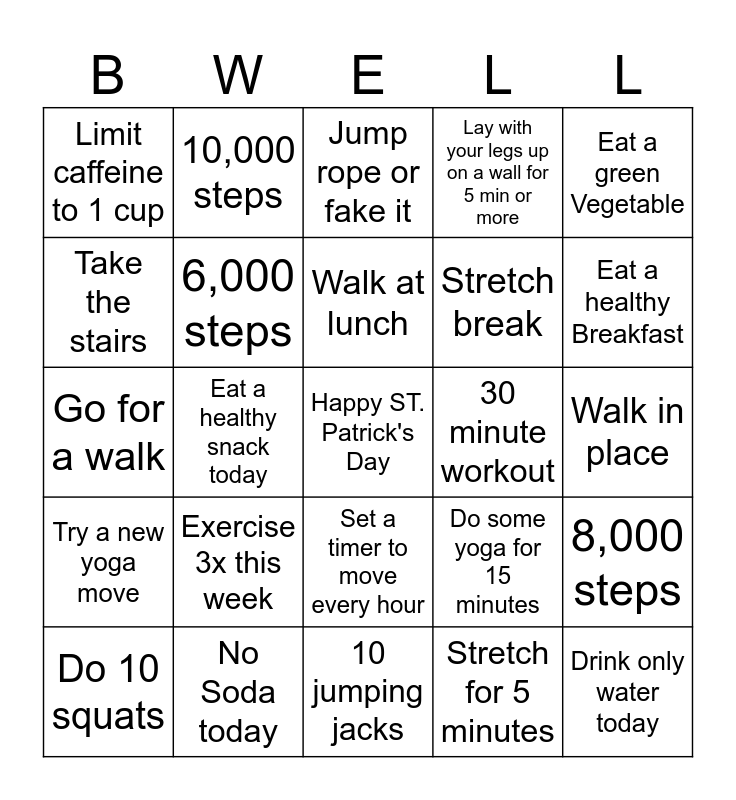 | B | W | E | L | L |
|---|---|---|---|---|
| Limit caffeine to 1 cup | 10,000 steps | Jump rope or fake it | Lay with your legs up on a wall for 5 min or more | Eat a green Vegetable |
| Take the stairs | 6,000 steps | Walk at lunch | Stretch break | Eat a healthy Breakfast |
| Go for a walk | Eat a healthy snack today | Happy ST. Patrick's Day | 30 minute workout | Walk in place |
| Try a new yoga move | Exercise 3x this week | Set a timer to move every hour | Do some yoga for 15 minutes | 8,000 steps |
| Do 10 squats | No Soda today | 10 jumping jacks | Stretch for 5 minutes | Drink only water today |